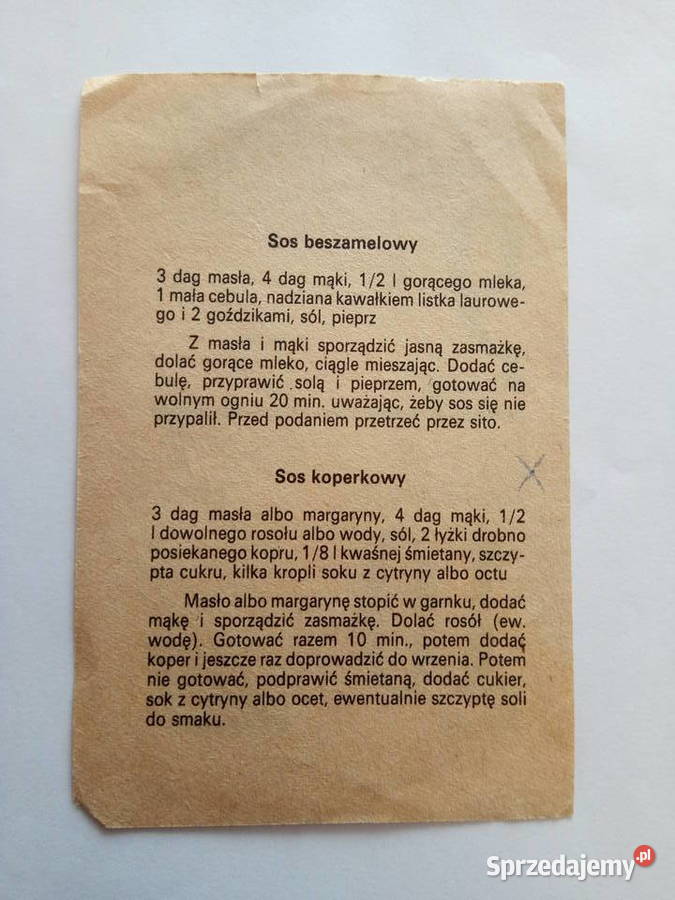 Sos beszamelowy

3 dag masła, 4 dag mąki, 1/2 l gorącego mleka, 1 mała cebula, nadziana kawałkiem listka laurowego i 2 goździkami, sól, pieprz

Z masła i mąki sporządzić jasną zasmażkę, dolać gorące mleko, ciągle mieszając. Dodać cebulę, przyprawić solą i pieprzem, gotować na wolnym ogniu 20 min. uważając, żeby sos się nie przypalił. Przed podaniem przetrzeć przez sito.

Sos koperkowy

3 dag masła albo margaryny, 4 dag mąki, 1/2 l dowolnego rosołu albo wody, sól, 2 łyżki drobno posiekanego kopru, 1/8 l kwaśnej śmietany, szczypta cukru, kilka kropli soku z cytryny albo octu

Masło albo margarynę stopić w garnku, dodać mąkę i sporządzić zasmażkę. Dolać rosół (ew. wodę). Gotować razem 10 min., potem dodać koper i jeszcze raz doprowadzić do wrzenia. Potem nie gotować, podprawić śmietaną, dodać cukier, sok z cytryny albo ocet, ewentualnie szczyptę soli do smaku.

Sprzedajemy.pl